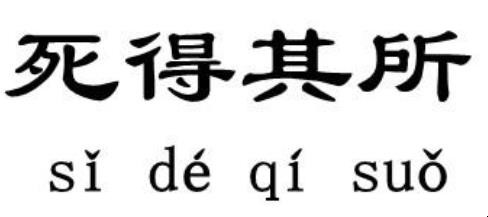 死得其所

sǐ dé qí suǒ